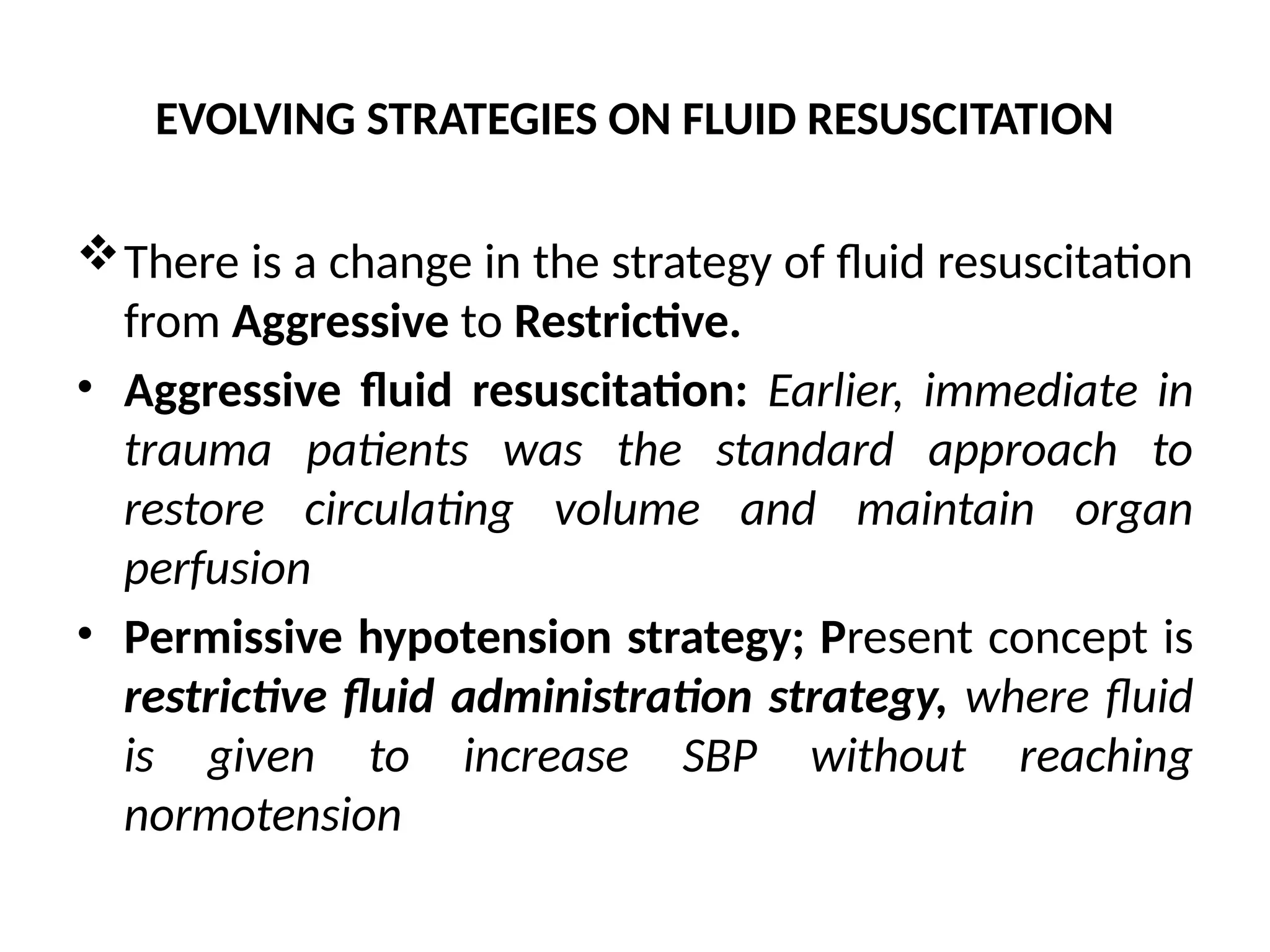 EVOLVING STRATEGIES ON FLUID RESUSCITATION

❖ There is a change in the strategy of fluid resuscitation from Aggressive to Restrictive.

• Aggressive fluid resuscitation: Earlier, immediate in trauma patients was the standard approach to restore circulating volume and maintain organ perfusion

• Permissive hypotension strategy; Present concept is restrictive fluid administration strategy, where fluid is given to increase SBP without reaching normotension